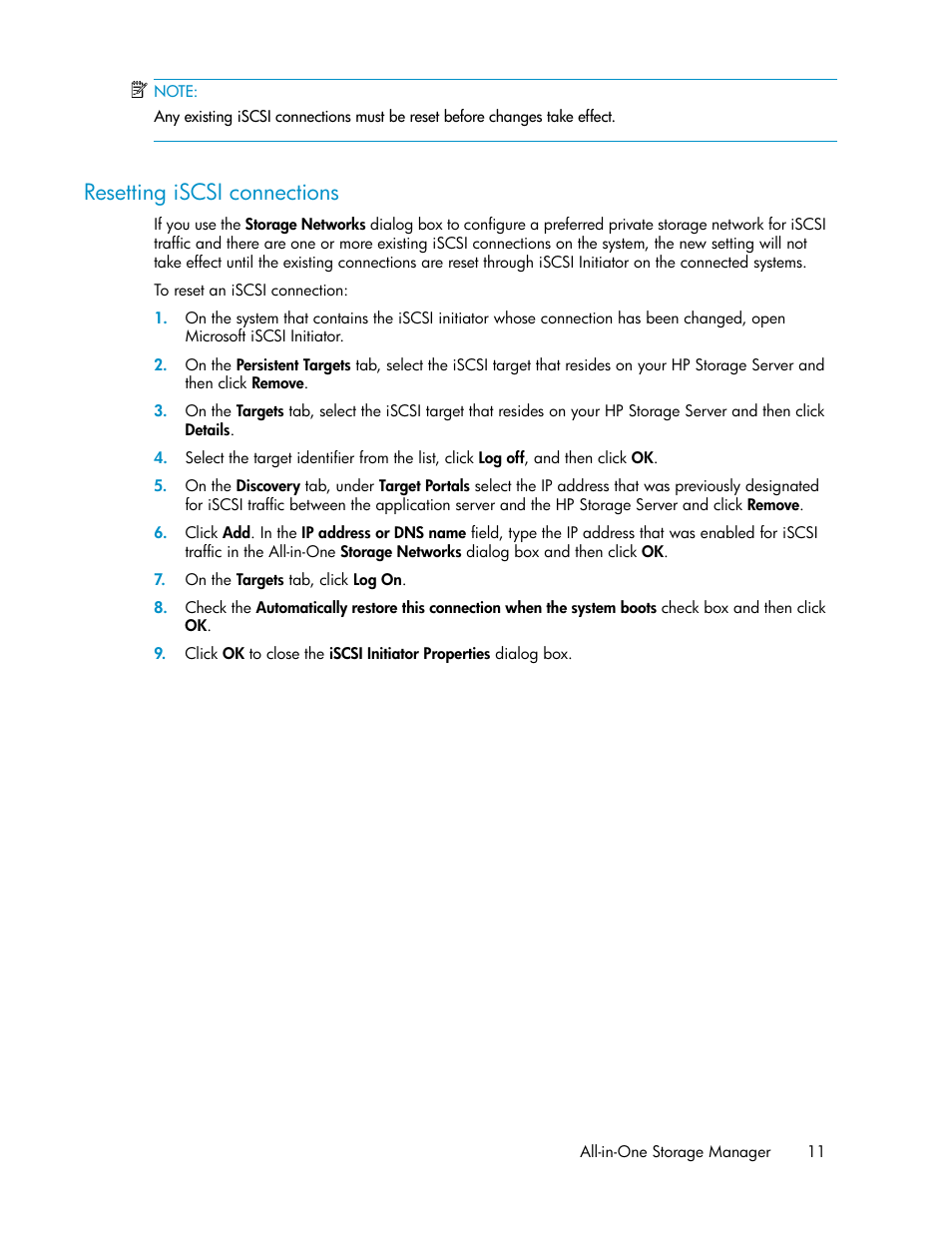 NOTE:
Any existing iSCSI connections must be reset before changes take effect.

Resetting iSCSI connections

If you use the Storage Networks dialog box to configure a preferred private storage network for iSCSI traffic and there are one or more existing iSCSI connections on the system, the new setting will not take effect until the existing connections are reset through iSCSI Initiator on the connected systems.

To reset an iSCSI connection:

1. On the system that contains the iSCSI initiator whose connection has been changed, open Microsoft iSCSI Initiator.
2. On the Persistent Targets tab, select the iSCSI target that resides on your HP Storage Server and then click Remove.
3. On the Targets tab, select the iSCSI target that resides on your HP Storage Server and then click Details.
4. Select the target identifier from the list, click Log off, and then click OK.
5. On the Discovery tab, under Target Portals select the IP address that was previously designated for iSCSI traffic between the application server and the HP Storage Server and click Remove.
6. Click Add. In the IP address or DNS name field, type the IP address that was enabled for iSCSI traffic in the All-in-One Storage Networks dialog box and then click OK.
7. On the Targets tab, click Log On.
8. Check the Automatically restore this connection when the system boots check box and then click OK.
9. Click OK to close the iSCSI Initiator Properties dialog box.

All-in-One Storage Manager 11